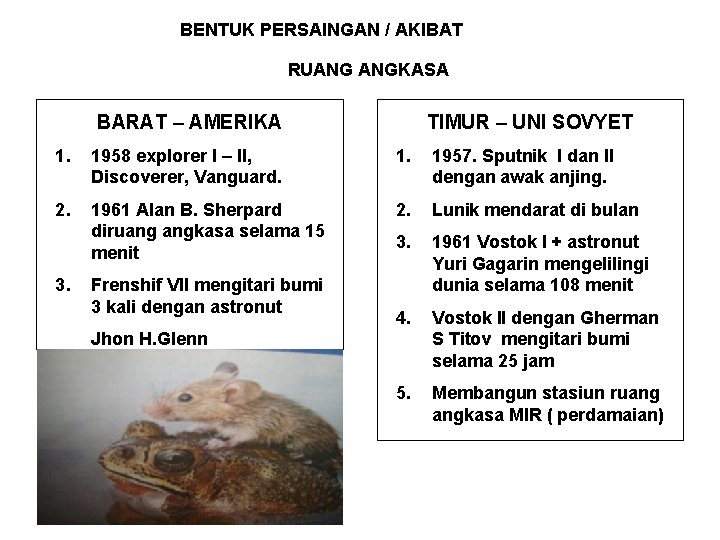 BENTUK PERSAINGAN / AKIBAT

RUANG ANGKASA

BARAT – AMERIKA

1. 1958 explorer I – II, Discoverer, Vanguard.

2. 1961 Alan B. Sherpard diruang angkasa selama 15 menit

3. Frenshif VII mengitari bumi 3 kali dengan astronut Jhon H.Glenn

TIMUR – UNI SOVYET

1. 1957. Sputnik I dan II dengan awak anjing.

2. Lunik mendarat di bulan

3. 1961 Vostok I + astronut Yuri Gagarin mengelilingi dunia selama 108 menit

4. Vostok II dengan Gherman S Titov mengitari bumi selama 25 jam

5. Membangun stasiun ruang angkasa MIR ( perdamaian)